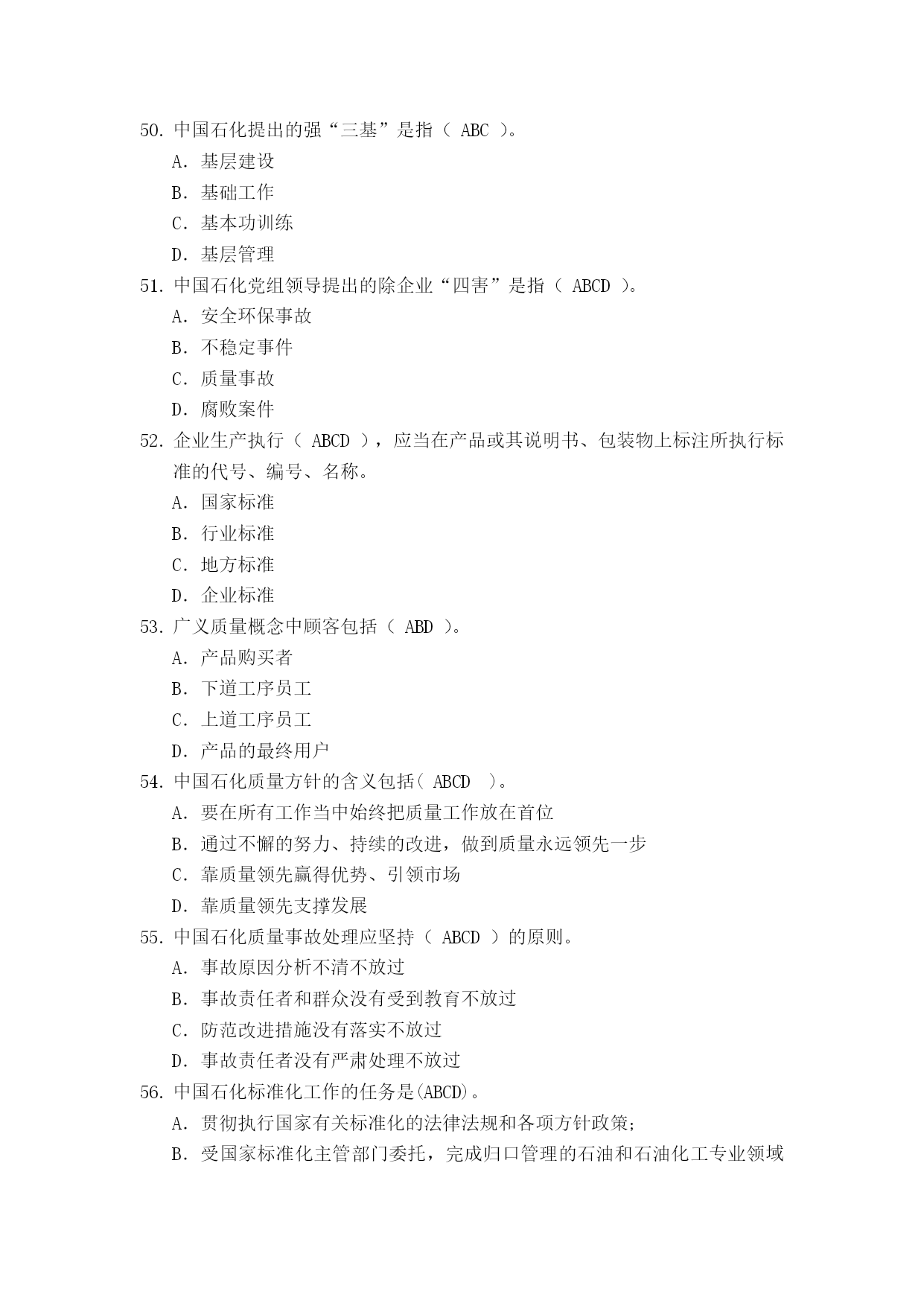 50. 中国石化提出的强“三基”是指（ ABC ）。

A. 基层建设

B. 基础工作

C. 基本功训练

D. 基层管理

51. 中国石化党组领导提出的除企业“四害”是指（ ABCD ）。

A. 安全环保事故

B. 不稳定事件

C. 质量事故

D. 腐败案件

52. 企业生产执行（ ABCD ），应当在产品或其说明书、包装物上标注所执行标准的代号、编号、名称。

A. 国家标准

B. 行业标准

C. 地方标准

D. 企业标准

53. 广义质量概念中顾客包括（ ABD ）。

A. 产品购买者

B. 下道工序员工

C. 上道工序员工

D. 产品的最终用户

54. 中国石化质量方针的含义包括（ ABCD ）。

A. 要在所有工作当中始终把质量工作放在首位

B. 通过不懈的努力、持续的改进，做到质量永远领先一步

C. 靠质量领先赢得优势、引领市场

D. 靠质量领先支撑发展

55. 中国石化质量事故处理应坚持（ ABCD ）的原则。

A. 事故原因分析不清不放过

B. 事故责任者和群众没有受到教育不放过

C. 防范改进措施没有落实不放过

D. 事故责任者没有严肃处理不放过

56. 中国石化标准化工作的任务是(ABCD)。

A. 贯彻执行国家有关标准化的法律法规和各项方针政策;

B. 受国家标准化主管部门委托，完成归口管理的石油和石油化工专业领域